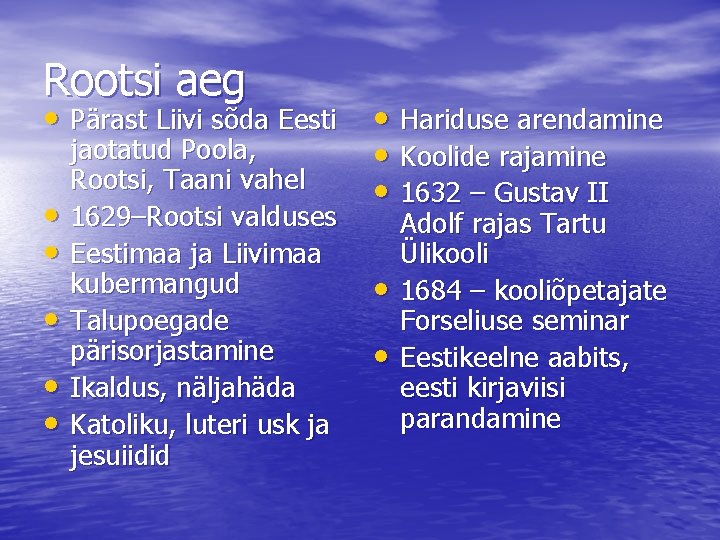 Rootsi aeg

• Pärast Liivi sõda Eesti jaotatud Poola, Rootsi, Taani vahel
• 1629–Rootsi valduses
• Eestimaa ja Liivimaa kubermangud
• Talupoegade pärisorjastamine
• Ikaldus, näljahäda
• Katoliku, luteri usk ja jesuiidid

• Hariduse arendamine
• Koolide rajamine
• 1632 – Gustav II Adolf rajas Tartu Ülikooli
• 1684 – kooliõpetajate Forseliuse seminar
• Eestikeelne aabits, eesti kirjaviisi parandamine